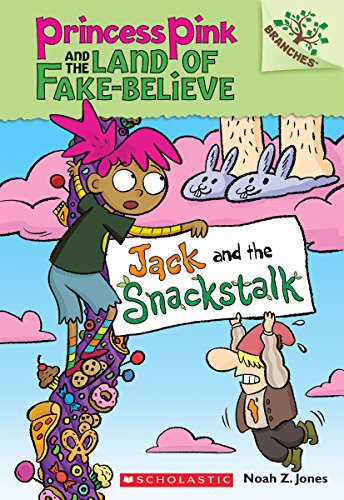 Princess Pink AND THE LAND OF FAKE-BELIEVE

BRANCHES

Jack and the Snackstalk

SCHOLASTIC

Noah Z. Jones